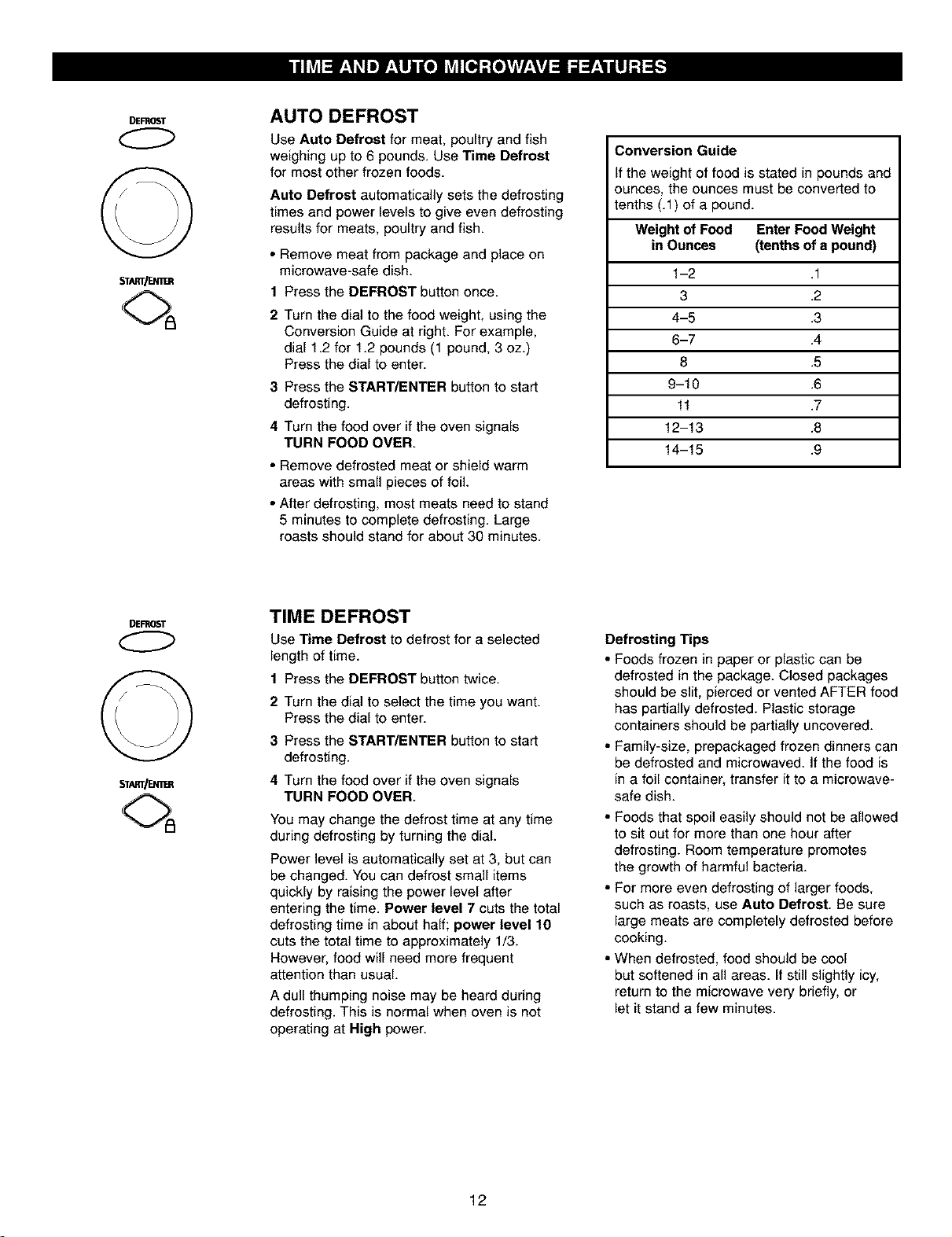 TIME AND AUTO MICROWAVE FEATURES

DEFROST

START/ENTER

AUTO DEFROST

Use Auto Defrost for meat, poultry and fish weighing up to 6 pounds. Use Time Defrost for most other frozen foods.

Auto Defrost automatically sets the defrosting times and power levels to give even defrosting results for meats, poultry and fish.

• Remove meat from package and place on microwave-safe dish.

1 Press the DEFROST button once.

2 Turn the dial to the food weight, using the Conversion Guide at right. For example, dial 1.2 for 1.2 pounds (1 pound, 3 oz.) Press the dial to enter.

3 Press the START/ENTER button to start defrosting.

4 Turn the food over if the oven signals TURN FOOD OVER.

• Remove defrosted meat or shield warm areas with small pieces of foil.

• After defrosting, most meats need to stand 5 minutes to complete defrosting. Large roasts should stand for about 30 minutes.

Conversion Guide

If the weight of food is stated in pounds and ounces, the ounces must be converted to tenths (.1) of a pound.

| Weight of Food in Ounces | Enter Food Weight (tenths of a pound) |
|---|---|
| 1–2 | .1 |
| 3 | .2 |
| 4–5 | .3 |
| 6–7 | .4 |
| 8 | .5 |
| 9–10 | .6 |
| 11 | .7 |
| 12–13 | .8 |
| 14–15 | .9 |

DEFROST

START/ENTER

TIME DEFROST

Use Time Defrost to defrost for a selected length of time.

1 Press the DEFROST button twice.

2 Turn the dial to select the time you want. Press the dial to enter.

3 Press the START/ENTER button to start defrosting.

4 Turn the food over if the oven signals TURN FOOD OVER.

You may change the defrost time at any time during defrosting by turning the dial.

Power level is automatically set at 3, but can be changed. You can defrost small items quickly by raising the power level after entering the time. Power level 7 cuts the total defrosting time in about half; power level 10 cuts the total time to approximately 1/3. However, food will need more frequent attention than usual.

A dull thumping noise may be heard during defrosting. This is normal when oven is not operating at High power.

Defrosting Tips

• Foods frozen in paper or plastic can be defrosted in the package. Closed packages should be slit, pierced or vented AFTER food has partially defrosted. Plastic storage containers should be partially uncovered.

• Family-size, prepackaged frozen dinners can be defrosted and microwaved. If the food is in a foil container, transfer it to a microwave-safe dish.

• Foods that spoil easily should not be allowed to sit out for more than one hour after defrosting. Room temperature promotes the growth of harmful bacteria.

• For more even defrosting of larger foods, such as roasts, use Auto Defrost. Be sure large meats are completely defrosted before cooking.

• When defrosted, food should be cool but softened in all areas. If still slightly icy, return to the microwave very briefly, or let it stand a few minutes.

12